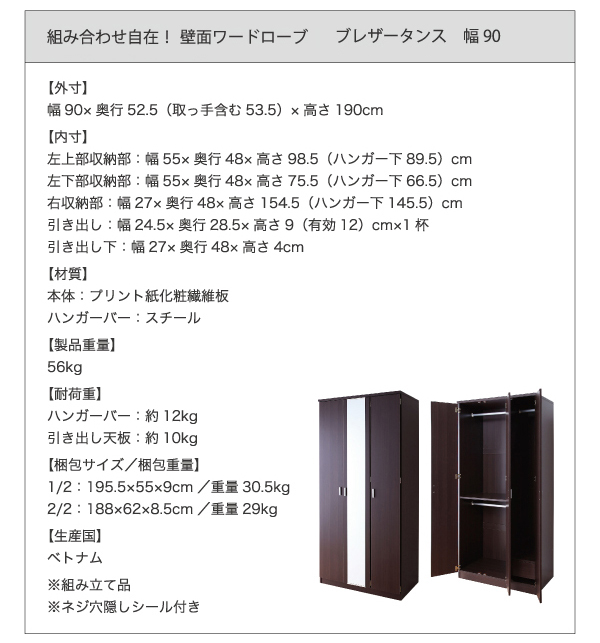 組み合わせ自在！ 壁面ワードローブ　ブレザータンス　幅 90

【外寸】
幅 90× 奥行 52.5（取っ手含む 53.5）× 高さ 190cm

【内寸】
左上部収納部：幅 55× 奥行 48× 高さ 98.5（ハンガー下 89.5）cm
左下部収納部：幅 55× 奥行 48× 高さ 75.5（ハンガー下 66.5）cm
右収納部：幅 27× 奥行 48× 高さ 154.5（ハンガー下 145.5）cm
引き出し：幅 24.5× 奥行 28.5× 高さ 9（有効 12）cm×1 杯
引き出し下：幅 27× 奥行 48× 高さ 4cm

【材質】
本体：プリント紙化粧繊維板
ハンガーバー：スチール

【製品重量】
56kg

【耐荷重】
ハンガーバー：約 12kg
引き出し天板：約 10kg

【梱包サイズ／梱包重量】
1/2：195.5×55×9cm ／重量 30.5kg
2/2：188×62×8.5cm ／重量 29kg

【生産国】
ベトナム

※組み立て品
※ネジ穴隠しシール付き